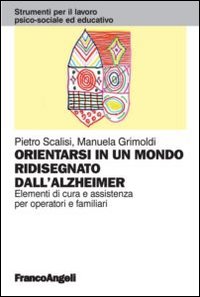 Strumenti per il lavoro
psico-sociale ed educativo

Pietro Scalisi, Manuela Grimoldi

ORIENTARSI IN UN MONDO RIDISEGNATO DALL'ALZHEIMER

Elementi di cura e assistenza per operatori e familiari

FrancoAngeli